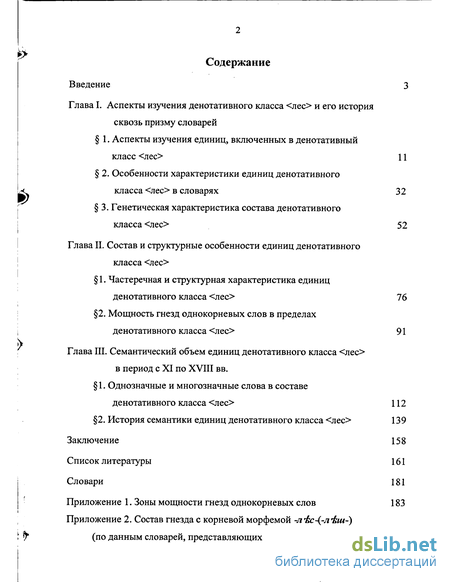 2

Содержание

Введение 3

Глава I. Аспекты изучения денотативного класса <лес> и его история сквозь призму словарей

§ 1. Аспекты изучения единиц, включенных в денотативный класс <лес> 11

§ 2. Особенности характеристики единиц денотативного класса <лес> в словарях 32

§ 3. Генетическая характеристика состава денотативного класса <лес> 52

Глава II. Состав и структурные особенности единиц денотативного класса <лес>

§1. Частеречная и структурная характеристика единиц денотативного класса <лес> 76

§2. Мощность гнезд однокорневых слов в пределах денотативного класса <лес> 91

Глава III. Семантический объем единиц денотативного класса <лес> в период с XI по XVIII вв.

§1. Однозначные и многозначные слова в составе денотативного класса <лес> 112

§2. История семантики единиц денотативного класса <лес> 139

Заключение 158

Список литературы 161

Словари 181

Приложение 1. Зоны мощности гнезд однокорневых слов 183

Приложение 2. Состав гнезда с корневой морфемой -лѣс-(-лѣш-)

(по данным словарей, представляющих

dsLib.net
библиотека диссертаций